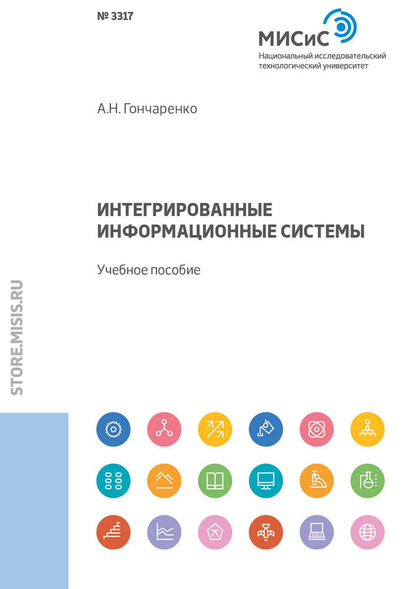 № 3317

МИСиС
Национальный исследовательский технологический университет

А.Н. Гончаренко

ИНТЕГРИРОВАННЫЕ ИНФОРМАЦИОННЫЕ СИСТЕМЫ

Учебное пособие

STORE.MISIS.RU